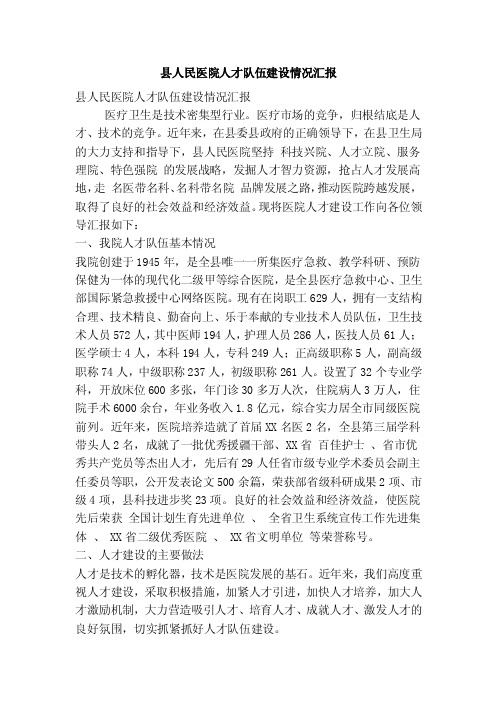 县人民医院人才队伍建设情况汇报

县人民医院人才队伍建设情况汇报

医疗卫生是技术密集型行业。医疗市场的竞争，归根结底是人才、技术的竞争。近年来，在县委县政府的正确领导下，在县卫生局的大力支持和指导下，县人民医院坚持 科技兴院、人才立院、服务理院、特色强院 的发展战略，发掘人才智力资源，抢占人才发展高地，走 名医带名科、名科带名院 品牌发展之路，推动医院跨越发展，取得了良好的社会效益和经济效益。现将医院人才建设工作向各位领导汇报如下：

一、我院人才队伍基本情况

我院创建于1945年，是全县唯一一所集医疗急救、教学科研、预防保健为一体的现代化二级甲等综合医院，是全县医疗急救中心、卫生部国际紧急救援中心网络医院。现有在岗职工629人，拥有一支结构合理、技术精良、勤奋向上、乐于奉献的专业技术人员队伍，卫生技术人员572人，其中医师194人，护理人员286人，医技人员61人；医学硕士4人，本科194人，专科249人；正高级职称5人，副高级职称74人，中级职称237人，初级职称261人。设置了32个专业学科，开放床位600多张，年门诊30多万人次，住院病人3万人，住院手术6000余台，年业务收入1.8亿元，综合实力居全市同级医院前列。近年来，医院培养造就了首届XX名医2名，全县第三届学科带头人2名，成就了一批优秀援疆干部、XX省 百佳护士 、省市优秀共产党员等杰出人才，先后有29人任省市级专业学术委员会副主任委员等职，公开发表论文500余篇，荣获部省级科研成果2项、市级4项，县科技进步奖23项。良好的社会效益和经济效益，使医院先后荣获 全国计划生育先进单位 、 全省卫生系统宣传工作先进集体 、 XX省二级优秀医院 、 XX省文明单位 等荣誉称号。

二、人才建设的主要做法

人才是技术的孵化器，技术是医院发展的基石。近年来，我们高度重视人才建设，采取积极措施，加紧人才引进，加快人才培养，加大人才激励机制，大力营造吸引人才、培育人才、成就人才、激发人才的良好氛围，切实抓紧抓好人才队伍建设。